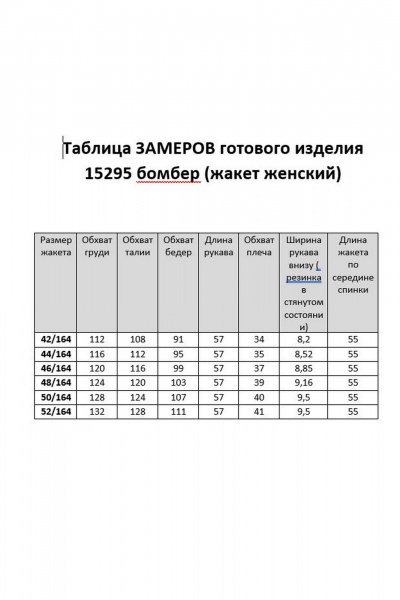 Таблица ЗАМЕРОВ готового изделия
15295 бомбер (жакет женский)

| Размер жакета | Обхват груди | Обхват талии | Обхват бедер | Длина рукава | Обхват плеча | Ширина рукава внизу ( резинка в стянутом состоянии) | Длина жакета по середине спинки |
|---|---|---|---|---|---|---|---|
| 42/164 | 112 | 108 | 91 | 57 | 34 | 8,2 | 55 |
| 44/164 | 116 | 112 | 95 | 57 | 35 | 8,52 | 55 |
| 46/164 | 120 | 116 | 99 | 57 | 37 | 8,85 | 55 |
| 48/164 | 124 | 120 | 103 | 57 | 39 | 9,16 | 55 |
| 50/164 | 128 | 124 | 107 | 57 | 40 | 9,5 | 55 |
| 52/164 | 132 | 128 | 111 | 57 | 41 | 9,5 | 55 |